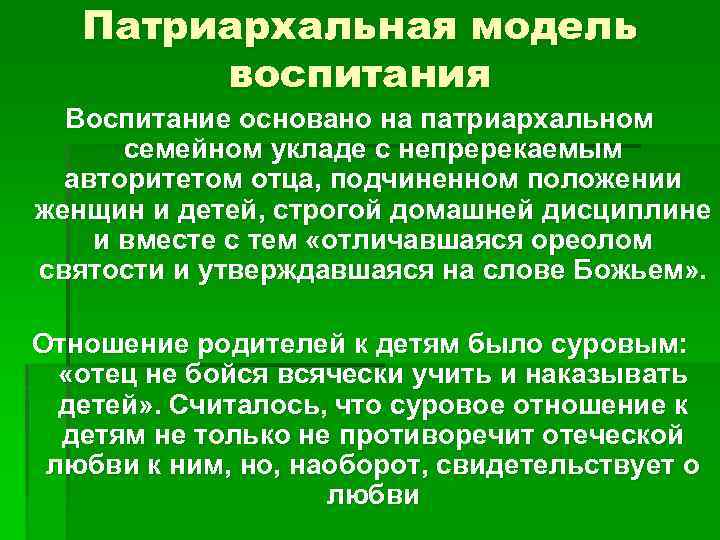 Патриархальная модель воспитания

Воспитание основано на патриархальном семейном укладе с непререкаемым авторитетом отца, подчиненном положении женщин и детей, строгой домашней дисциплине и вместе с тем «отличавшаяся ореолом святости и утверждавшаяся на слове Божьем».

Отношение родителей к детям было суровым: «отец не бойся всячески учить и наказывать детей». Считалось, что суровое отношение к детям не только не противоречит отеческой любви к ним, но, наоборот, свидетельствует о любви